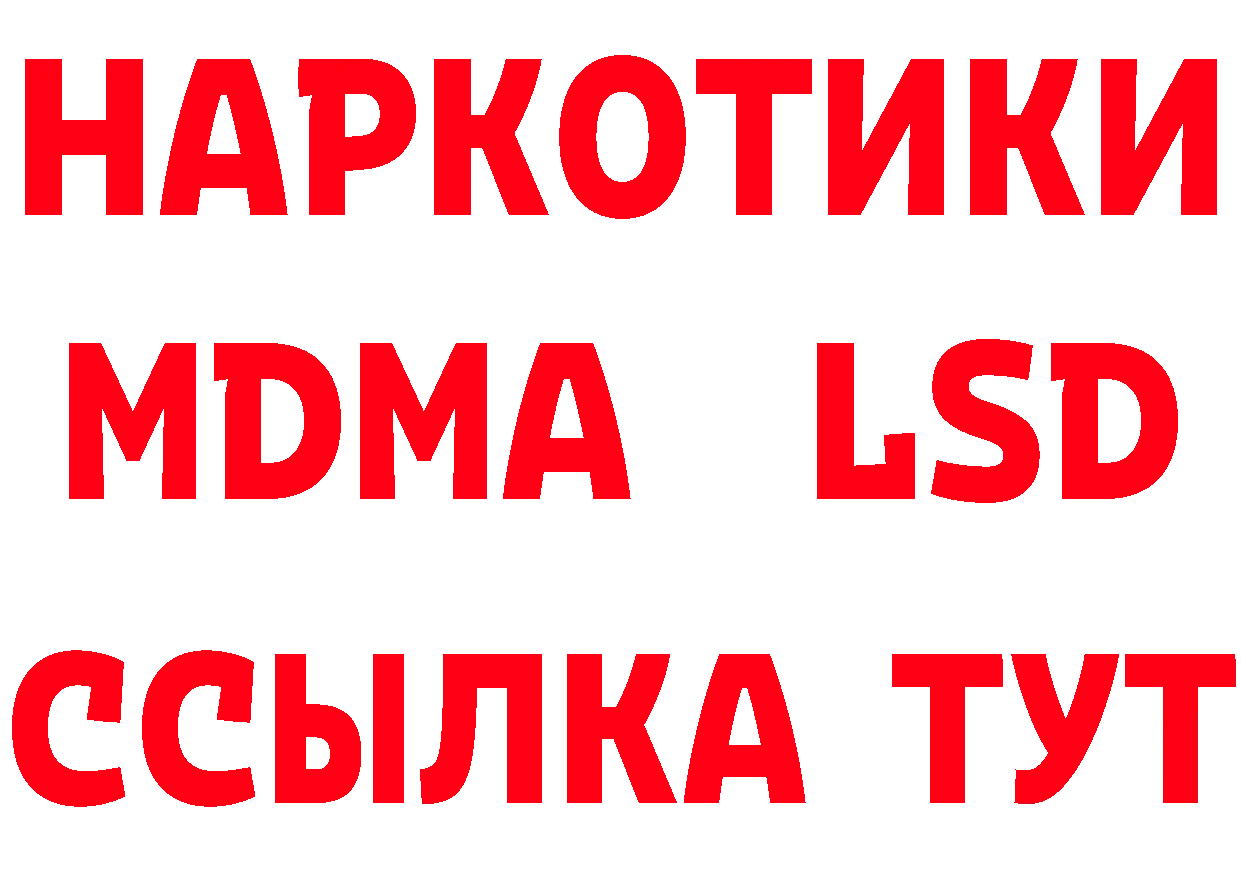 НАРКОТИКИ
MDMA LSD
ССЫЛКА ТУТ